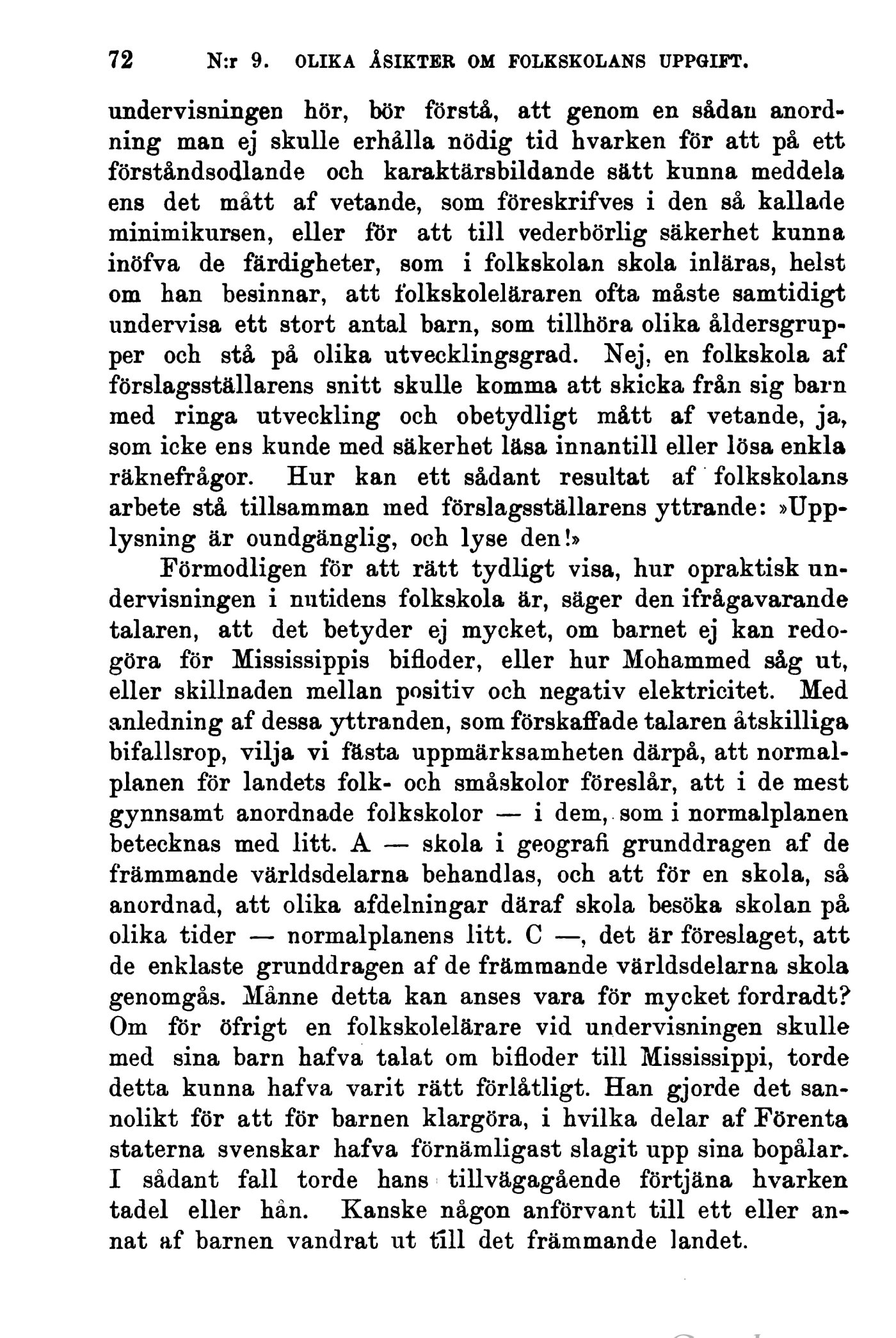 72 N:r 9. OLIKA ÅSIKTER OM FOLKSKOLANS UPPGIFT.

undervisningen hör, bör förstå, att genom en sådan anordning man ej skulle erhålla nödig tid hvarken för att på ett förståndsodlande och karaktärsbildande sätt kunna meddela ens det mått af vetande, som föreskrifves i den så kallade minimikursen, eller för att till vederbörlig säkerhet kunna inöfva de färdigheter, som i folkskolan skola inläras, helst om han besinnar, att folkskoleläraren ofta måste samtidigt undervisa ett stort antal barn, som tillhöra olika åldersgrupper och stå på olika utvecklingsgrad. Nej, en folkskola af förslagsställarens snitt skulle komma att skicka från sig barn med ringa utveckling och obetydligt mått af vetande, ja, som icke ens kunde med säkerhet läsa innantill eller lösa enkla räknefrågor. Hur kan ett sådant resultat af folkskolans arbete stå tillsamman med förslagsställarens yttrande: »Upplysning är oundgänglig, och lyse den!»

Förmodligen för att rätt tydligt visa, hur opraktisk undervisningen i nutidens folkskola är, säger den ifrågavarande talaren, att det betyder ej mycket, om barnet ej kan redogöra för Mississippis bifloder, eller hur Mohammed såg ut, eller skillnaden mellan positiv och negativ elektricitet. Med anledning af dessa yttranden, som förskaffade talaren åtskilliga bifallsrop, vilja vi fästa uppmärksamheten därpå, att normalplanen för landets folk- och småskolor föreslår, att i de mest gynnsamt anordnade folkskolor — i dem, som i normalplanen betecknas med litt. A — skola i geografi grunddragen af de främmande världsdelarna behandlas, och att för en skola, så anordnad, att olika afdelningar däraf skola besöka skolan på olika tider — normalplanens litt. C —, det är föreslaget, att de enklaste grunddragen af de främmande världsdelarna skola genomgås. Månne detta kan anses vara för mycket fordradt? Om för öfrigt en folkskolelärare vid undervisningen skulle med sina barn hafva talat om bifloder till Mississippi, torde detta kunna hafva varit rätt förlåtligt. Han gjorde det sannolikt för att för barnen klargöra, i hvilka delar af Förenta staterna svenskar hafva förnämligast slagit upp sina bopålar. I sådant fall torde hans tillvägagående förtjäna hvarken tadel eller hån. Kanske någon anförvant till ett eller annat af barnen vandrat ut till det främmande landet.